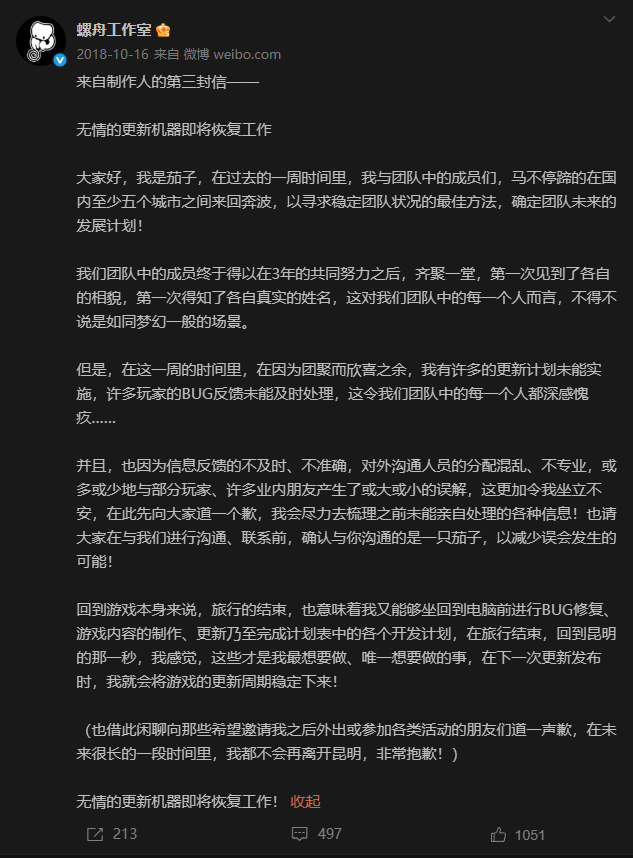 螺舟工作室

2018-10-16 来自 微博 weibo.com

来自制作人的第三封信——

无情的更新机器即将恢复工作

大家好，我是茄子，在过去的一周时间里，我与团队中的成员们，马不停蹄的在国内至少五个城市之间来回奔波，以寻求稳定团队状况的最佳方法，确定团队未来的发展计划！

我们团队中的成员终于得以在3年的共同努力之后，齐聚一堂，第一次见到了各自的相貌，第一次得知了各自真实的姓名，这对我们团队中的每一个人而言，不得不说是如同梦幻一般的场景。

但是，在这一周的时间里，在因为团聚而欣喜之余，我有许多的更新计划未能实施，许多玩家的BUG反馈未能及时处理，这令我们团队中的每一个人都深感愧疚……

并且，也因为信息反馈的不及时、不准确，对外沟通人员的分配混乱、不专业，或多或少地与部分玩家、许多业内朋友产生了或大或小的误解，这更加令我坐立不安，在此先向大家道一个歉，我会尽力去梳理之前未能亲自处理的各种信息！也请大家在与我们进行沟通、联系前，确认与你沟通的是一只茄子，以减少误会发生的可能！

回到游戏本身来说，旅行的结束，也意味着我又能够坐回到电脑前进行BUG修复、游戏内容的制作、更新乃至完成计划表中的各个开发计划，在旅行结束，回到昆明的那一秒，我感觉，这些才是我最想要做、唯一想要做的事，在下一次更新发布时，我就会将游戏的更新周期稳定下来！

（也借此闲聊向那些希望邀请我之后外出或参加各类活动的朋友们道一声歉，在未来很长的一段时间里，我都不会再离开昆明，非常抱歉！）

无情的更新机器即将恢复工作！ 收起

213 497 1051